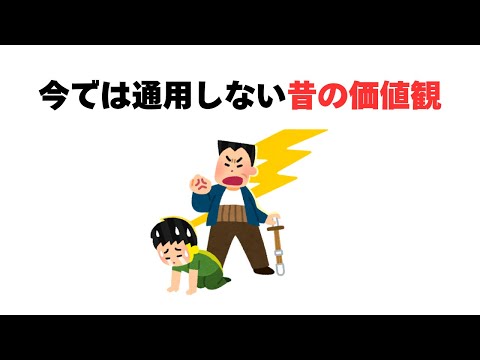 今では通用しない昔の価値観